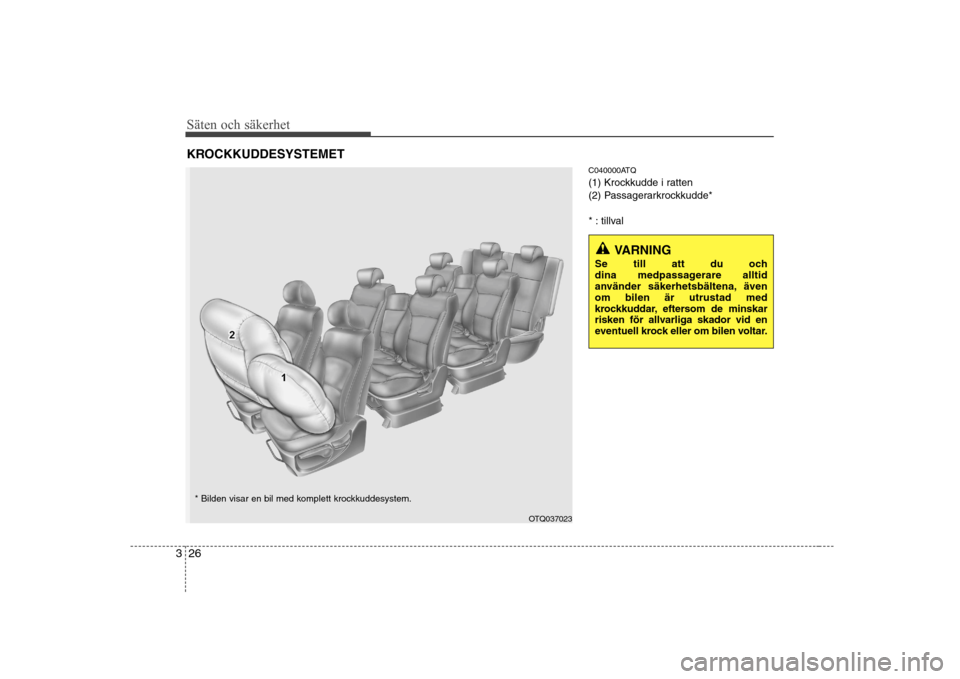 Säten och säkerhet

KROCKKUDDESYSTEMET

2

1

* Bilden visar en bil med komplett krockkuddesystem.

OTQ037023

C040000ATQ

(1) Krockkudde i ratten
(2) Passagerarkrockkudde*

* : tillval

VARNING

Se till att du och dina medpassagerare alltid använder säkerhetsbältena, även om bilen är utrustad med krockkuddar, eftersom de minskar risken för allvarliga skador vid en eventuell krock eller om bilen voltar.

3 26

carmanualsonline.info